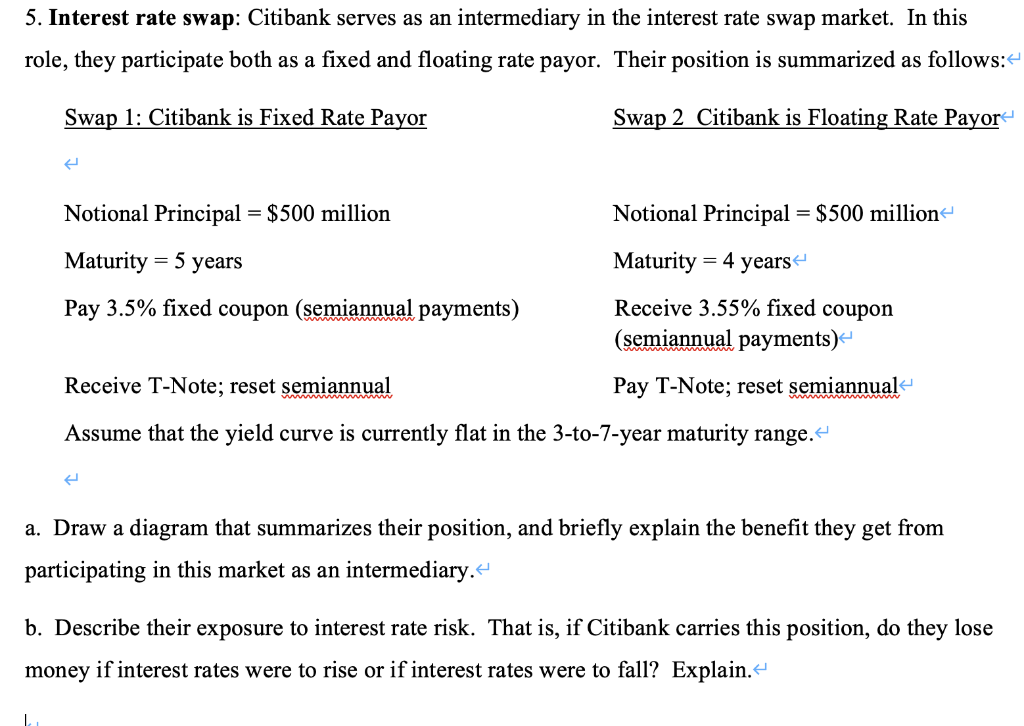 5. **Interest rate swap**: Citibank serves as an intermediary in the interest rate swap market. In this role, they participate both as a fixed and floating rate payor. Their position is summarized as follows:

Swap 1: Citibank is Fixed Rate Payor

Notional Principal = \$500 million

Maturity = 5 years

Pay 3.5% fixed coupon (semiannual payments)

Receive T-Note; reset semiannual

Swap 2 Citibank is Floating Rate Payor

Notional Principal = \$500 million

Maturity = 4 years

Receive 3.55% fixed coupon (semiannual payments)

Pay T-Note; reset semiannual

Assume that the yield curve is currently flat in the 3-to-7-year maturity range.

a. Draw a diagram that summarizes their position, and briefly explain the benefit they get from participating in this market as an intermediary.

b. Describe their exposure to interest rate risk. That is, if Citibank carries this position, do they lose money if interest rates were to rise or if interest rates were to fall? Explain.